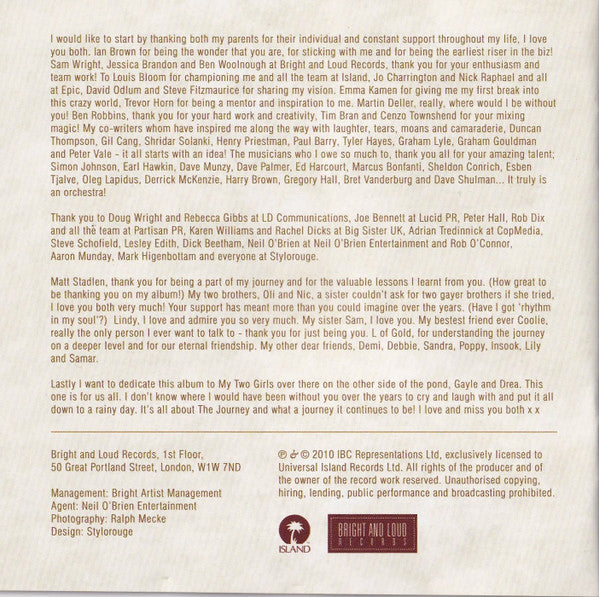 I would like to start by thanking both my parents for their individual and constant support throughout my life, I love you both. Ian Brown for being the wonder that you are, for sticking with me and for being the earliest riser in the biz! Sam Wright, Jessica Brandon and Ben Woolnough at Bright and Loud Records, thank you for your enthusiasm and team work! To Louis Bloom for championing me and all the team at Island, Jo Charrington and Nick Raphael and all at Epic, David Odlum and Steve Fitzmaurice for sharing my vision. Emma Kamen for giving me my first break into this crazy world, Trevor Horn for being a mentor and inspiration to me. Martin Deller, really, where would I be without you! Ben Robbins, thank you for your hard work and creativity, Tim Bran and Cenzo Townshend for your mixing magic! My co-writers whom have inspired me along the way with laughter, tears, moans and camaraderie, Duncan Thompson, Gil Cang, Shridar Solanki, Henry Priestman, Paul Barry, Tyler Hayes, Graham Lyle, Graham Gouldman and Peter Vale - it all starts with an idea! The musicians who I owe so much to, thank you all for your amazing talent; Simon Johnson, Earl Hawkin, Dave Munzy, Dave Palmer, Ed Harcourt, Marcus Bonfanti, Sheldon Conrich, Esben Tjalve, Oleg Lapidus, Derrick McKenzie, Harry Brown, Gregory Hall, Bret Vanderburg and Dave Shulman... It truly is an orchestra!

Thank you to Doug Wright and Rebecca Gibbs at LD Communications, Joe Bennett at Lucid PR, Peter Hall, Rob Dix and all the team at Partisan PR, Karen Williams and Rachel Dicks at Big Sister UK, Adrian Tredinnick at CopMedia, Steve Schofield, Lesley Edith, Dick Beetham, Neil O'Brien at Neil O'Brien Entertainment and Rob O'Connor, Aaron Munday, Mark Higenbottam and everyone at Stylorouge.

Matt Stadlen, thank you for being a part of my journey and for the valuable lessons I learnt from you. (How great to be thanking you on my album!) My two brothers, Oli and Nic, a sister couldn't ask for two gayer brothers if she tried, I love you both very much! Your support has meant more than you could imagine over the years. (Have I got 'rhythm in my soul'?) Lindy, I love and admire you so very much. My sister Sam, I love you. My bestest friend ever Coolie, really the only person I ever want to talk to - thank you for just being you. L of Gold, for understanding the journey on a deeper level and for our eternal friendship. My other dear friends, Demi, Debbie, Sandra, Poppy, Insook, Lily and Samar.

Lastly I want to dedicate this album to My Two Girls over there on the other side of the pond, Gayle and Drea. This one is for us all. I don't know where I would have been without you over the years to cry and laugh with and put it all down to a rainy day. It's all about The Journey and what a journey it continues to be! I love and miss you both x x

Bright and Loud Records, 1st Floor, 50 Great Portland Street, London, W1W 7ND

Management: Bright Artist Management
Agent: Neil O'Brien Entertainment
Photography: Ralph Mecke
Design: Stylorouge

℗ & © 2010 IBC Representations Ltd, exclusively licensed to Universal Island Records Ltd. All rights of the producer and of the owner of the record work reserved. Unauthorised copying, hiring, lending, public performance and broadcasting prohibited.

ISLAND

BRIGHT AND LOUD
RECORDS